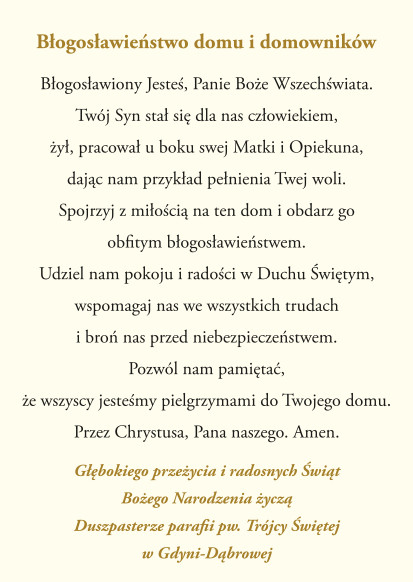 Błogosławieństwo domu i domowników

Błogosławiony Jesteś, Panie Boże Wszechświata.
Twój Syn stał się dla nas człowiekiem,
żył, pracował u boku swej Matki i Opiekuna,
dając nam przykład pełnienia Twej woli.
Spojrzyj z miłością na ten dom i obdarz go
obfitym błogosławieństwem.
Udziel nam pokoju i radości w Duchu Świętym,
wspomagaj nas we wszystkich trudach
i broń nas przed niebezpieczeństwem.
Pozwól nam pamiętać,
że wszyscy jesteśmy pielgrzymami do Twojego domu.
Przez Chrystusa, Pana naszego. Amen.

Głębokiego przeżycia i radosnych Świąt
Bożego Narodzenia życzą
Duszpasterze parafii pw. Trójcy Świętej
w Gdyni-Dąbrowej